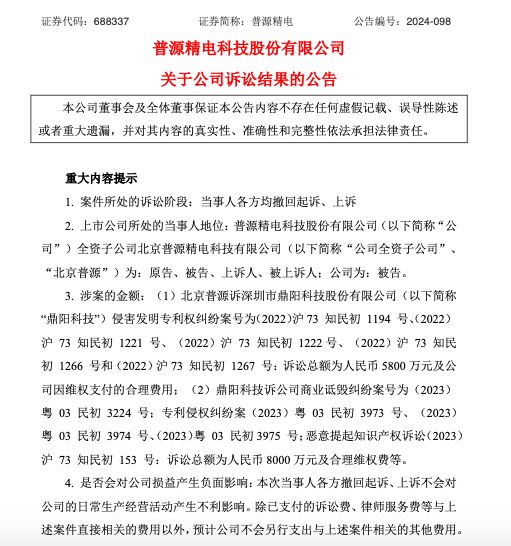 证券代码：688337　　　　证券简称：普源精电　　　　公告编号：2024-098

普源精电科技股份有限公司
关于公司诉讼结果的公告

本公司董事会及全体董事保证本公告内容不存在任何虚假记载、误导性陈述或者重大遗漏，并对其内容的真实性、准确性和完整性依法承担法律责任。

重大内容提示

1. 案件所处的诉讼阶段：当事人各方均撤回起诉、上诉

2. 上市公司所处的当事人地位：普源精电科技股份有限公司（以下简称“公司”）全资子公司北京普源精电科技有限公司（以下简称“公司全资子公司”、“北京普源”）为：原告、被告、上诉人、被上诉人；公司为：被告。

3. 涉案的金额：（1）北京普源诉深圳市鼎阳科技股份有限公司（以下简称“鼎阳科技”）侵害发明专利权纠纷案号为（2022）沪 73 知民初 1194 号、（2022）沪 73 知民初 1221 号、（2022）沪 73 知民初 1222 号、（2022）沪 73 知民初 1266 号和（2022）沪 73 知民初 1267 号：诉讼总额为人民币 5800 万元及公司因维权支付的合理费用；（2）鼎阳科技诉公司商业诋毁纠纷案号为（2023）粤 03 民初 3224 号；专利侵权纠纷案（2023）粤 03 民初 3973 号、（2023）粤 03 民初 3974 号、（2023）粤 03 民初 3975 号；恶意提起知识产权诉讼（2023）沪 73 知民初 153 号：诉讼总额为人民币 8000 万元及合理维权费等。

4. 是否会对公司损益产生负面影响：本次当事人各方撤回起诉、上诉不会对公司的日常生产经营活动产生不利影响。除已支付的诉讼费、律师服务费等与上述案件直接相关的费用以外，预计公司不会另行支出与上述案件相关的其他费用。